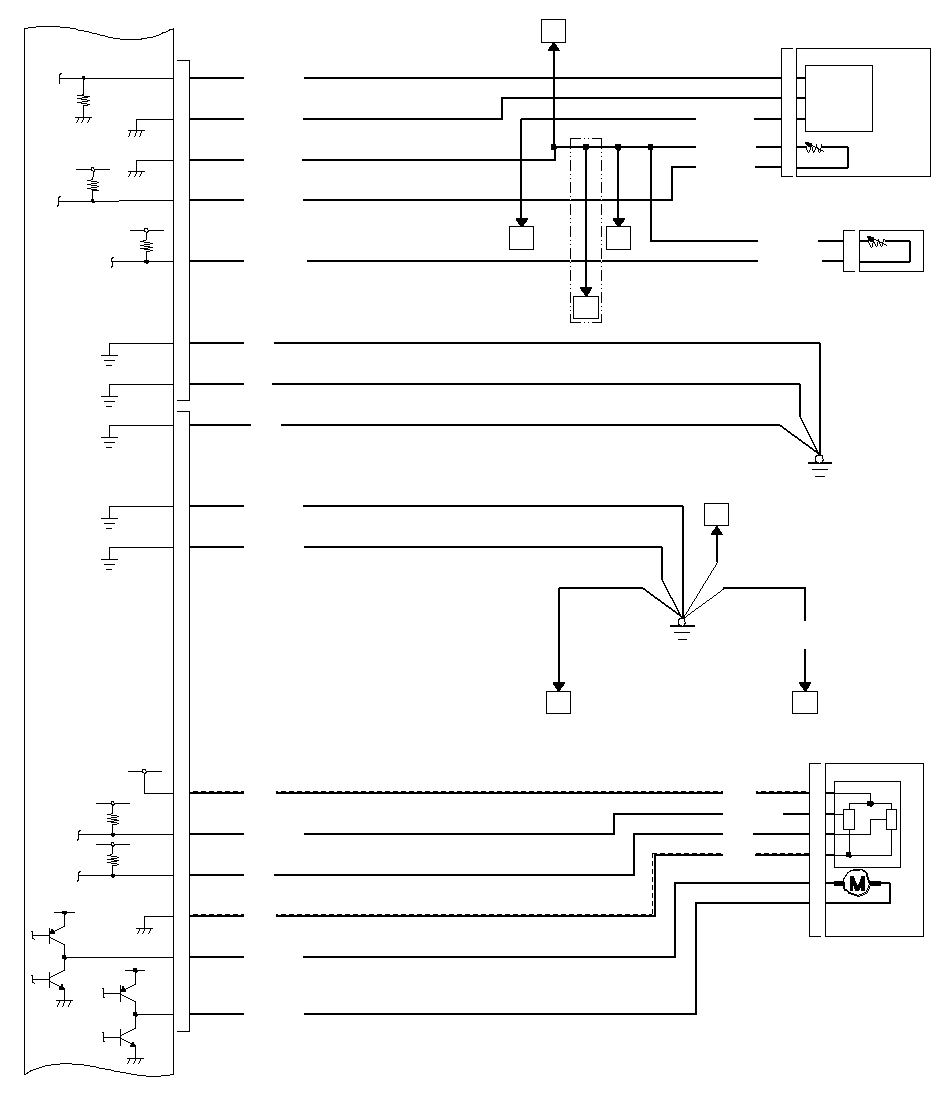 M